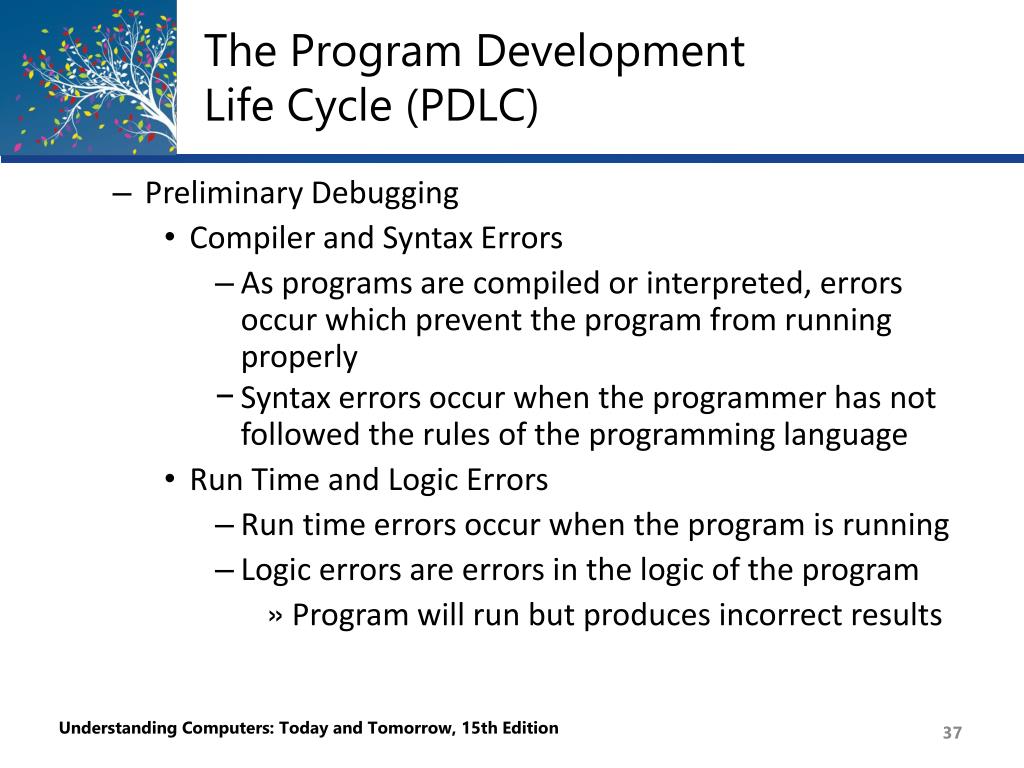 The Program Development Life Cycle (PDLC)

– Preliminary Debugging
• Compiler and Syntax Errors
– As programs are compiled or interpreted, errors occur which prevent the program from running properly
– Syntax errors occur when the programmer has not followed the rules of the programming language
• Run Time and Logic Errors
– Run time errors occur when the program is running
– Logic errors are errors in the logic of the program
» Program will run but produces incorrect results

Understanding Computers: Today and Tomorrow, 15th Edition

37